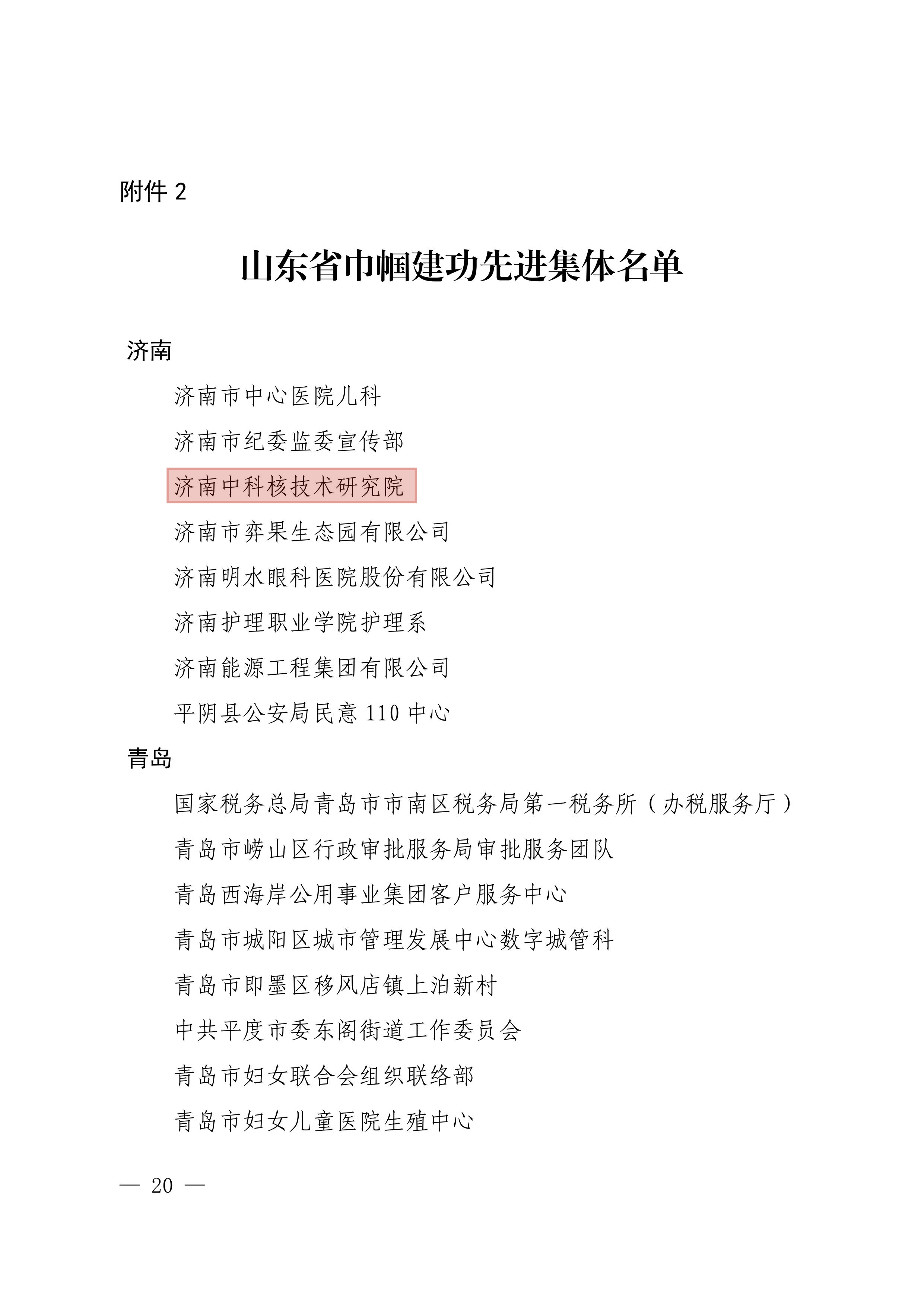 附件2

山东省巾帼建功先进集体名单

济南

济南市中心医院儿科

济南市纪委监委宣传部

济南中科核技术研究院

济南市弈果生态园有限公司

济南明水眼科医院股份有限公司

济南护理职业学院护理系

济南能源工程集团有限公司

平阴县公安局民意110中心

青岛

国家税务总局青岛市市南区税务局第一税务所（办税服务厅）

青岛市崂山区行政审批服务局审批服务团队

青岛西海岸公用事业集团客户服务中心

青岛市城阳区城市管理发展中心数字城管科

青岛市即墨区移风店镇上泊新村

中共平度市委东阁街道工作委员会

青岛市妇女联合会组织联络部

青岛市妇女儿童医院生殖中心

— 20 —